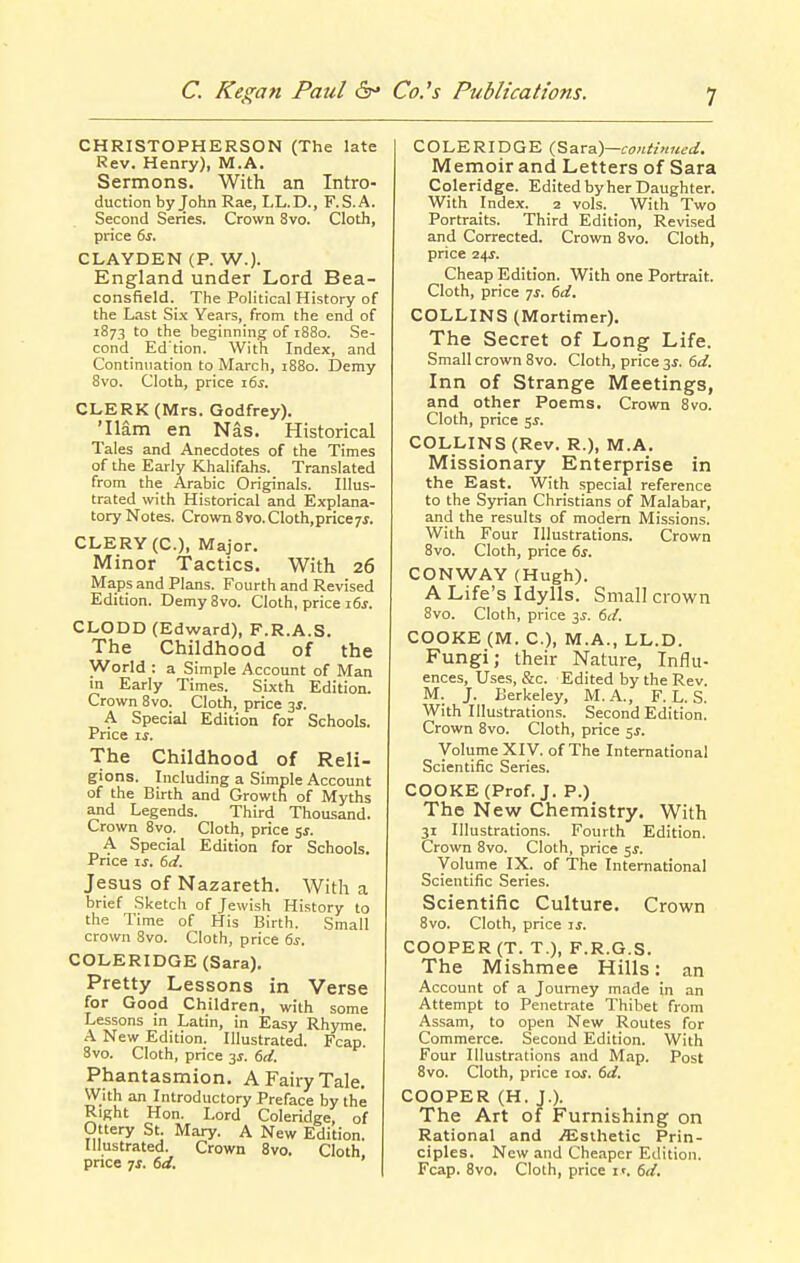 C. Kegan Paul & Co.'s Publications. 7

CHRISTOPHERSON (The late Rev. Henry), M.A.
Sermons. With an Introduction by John Rae, LL.D., F.S.A. Second Series. Crown 8vo. Cloth, price 6s.

CLAYDEN (P. W.).
England under Lord Beaconsfield. The Political History of the Last Six Years, from the end of 1873 to the beginning of 1880. Second Ed'tion. With Index, and Continuation to March, 1880. Demy 8vo. Cloth, price 16s.

CLERK (Mrs. Godfrey).
'Ilâm en Nâs. Historical Tales and Anecdotes of the Times of the Early Khalifahs. Translated from the Arabic Originals. Illustrated with Historical and Explanatory Notes. Crown 8vo. Cloth, price 7s.

CLERY (C.), Major.
Minor Tactics. With 26 Maps and Plans. Fourth and Revised Edition. Demy 8vo. Cloth, price 16s.

CLODD (Edward), F.R.A.S.
The Childhood of the World: a Simple Account of Man in Early Times. Sixth Edition. Crown 8vo. Cloth, price 3s.
A Special Edition for Schools. Price 1s.

The Childhood of Religions. Including a Simple Account of the Birth and Growth of Myths and Legends. Third Thousand. Crown 8vo. Cloth, price 5s.
A Special Edition for Schools. Price 1s. 6d.

Jesus of Nazareth. With a brief Sketch of Jewish History to the Time of His Birth. Small crown 8vo. Cloth, price 6s.

COLERIDGE (Sara).
Pretty Lessons in Verse for Good Children, with some Lessons in Latin, in Easy Rhyme. A New Edition. Illustrated. Fcap. 8vo. Cloth, price 3s. 6d.

Phantasmion. A Fairy Tale. With an Introductory Preface by the Right Hon. Lord Coleridge, of Ottery St. Mary. A New Edition. Illustrated. Crown 8vo. Cloth, price 7s. 6d.

COLERIDGE (Sara)—continued.
Memoir and Letters of Sara Coleridge. Edited by her Daughter. With Index. 2 vols. With Two Portraits. Third Edition, Revised and Corrected. Crown 8vo. Cloth, price 24s.
Cheap Edition. With one Portrait. Cloth, price 7s. 6d.

COLLINS (Mortimer).
The Secret of Long Life. Small crown 8vo. Cloth, price 3s. 6d.

Inn of Strange Meetings, and other Poems. Crown 8vo. Cloth, price 5s.

COLLINS (Rev. R.), M.A.
Missionary Enterprise in the East. With special reference to the Syrian Christians of Malabar, and the results of modern Missions. With Four Illustrations. Crown 8vo. Cloth, price 6s.

CONWAY (Hugh).
A Life's Idylls. Small crown 8vo. Cloth, price 3s. 6d.

COOKE (M. C.), M.A., LL.D.
Fungi; their Nature, Influences, Uses, &c. Edited by the Rev. M. J. Berkeley, M.A., F.L.S. With Illustrations. Second Edition. Crown 8vo. Cloth, price 5s.
Volume XIV. of The International Scientific Series.

COOKE (Prof. J. P.)
The New Chemistry. With 31 Illustrations. Fourth Edition. Crown 8vo. Cloth, price 5s.
Volume IX. of The International Scientific Series.

Scientific Culture. Crown 8vo. Cloth, price 1s.

COOPER (T. T.), F.R.G.S.
The Mishmee Hills: an Account of a Journey made in an Attempt to Penetrate Thibet from Assam, to open New Routes for Commerce. Second Edition. With Four Illustrations and Map. Post 8vo. Cloth, price 10s. 6d.

COOPER (H. J.).
The Art of Furnishing on Rational and Æsthetic Principles. New and Cheaper Edition. Fcap. 8vo. Cloth, price 1s. 6d.